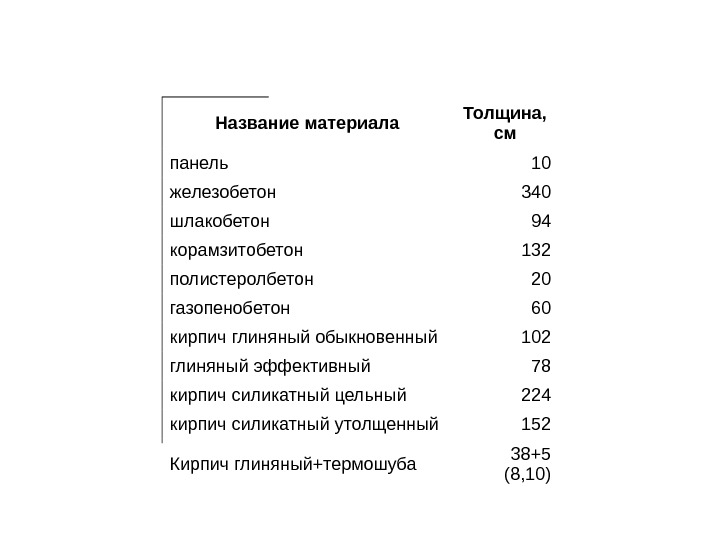 | Название материала | Толщина, см |
|---|---|
| панель | 10 |
| железобетон | 340 |
| шлакобетон | 94 |
| корамзитобетон | 132 |
| полистеролбетон | 20 |
| газопенобетон | 60 |
| кирпич глиняный обыкновенный | 102 |
| глиняный эффективный | 78 |
| кирпич силикатный цельный | 224 |
| кирпич силикатный утолщенный | 152 |
| Кирпич глиняный+термошуба | 38+5 (8,10) |